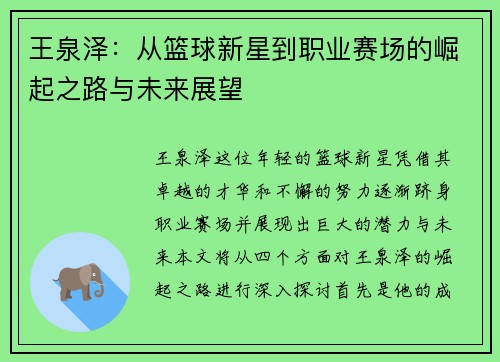 王泉泽：从篮球新星到职业赛场的崛起之路与未来展望

王泉泽这位年轻的篮球新星凭借其卓越的才华和不懈的努力逐渐跻身职业赛场并展现出巨大的潜力与未来本文将从四个方面对王泉泽的崛起之路进行深入探讨首先是他的成